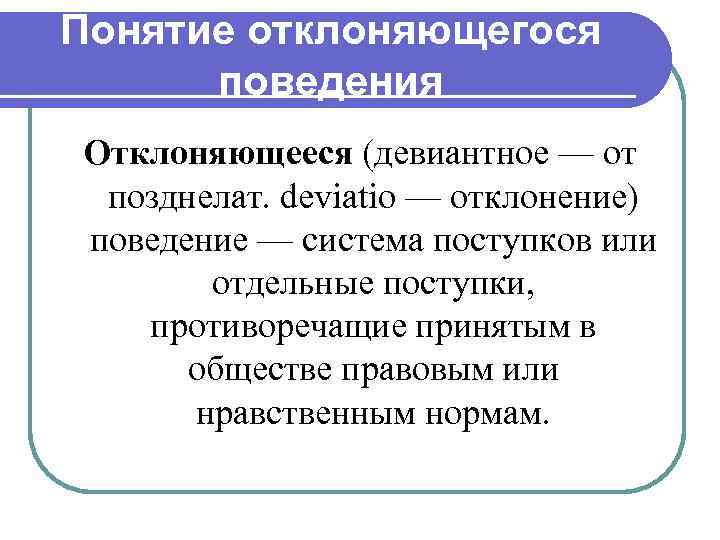 Понятие отклоняющегося поведения

Отклоняющееся (девиантное — от позднелат. deviatio — отклонение) поведение — система поступков или отдельные поступки, противоречащие принятым в обществе правовым или нравственным нормам.